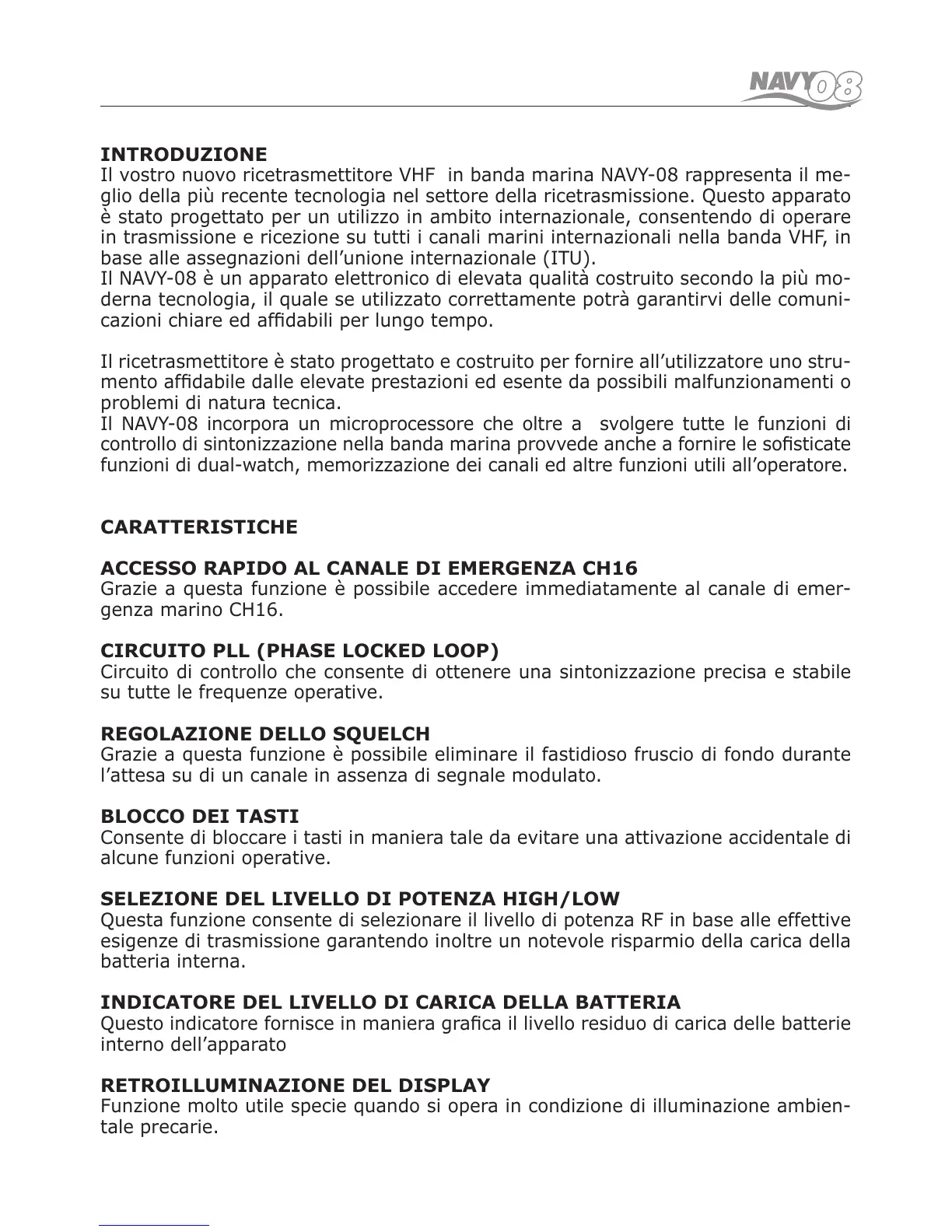 NAVY08

INTRODUZIONE
Il vostro nuovo ricetrasmettitore VHF in banda marina NAVY-08 rappresenta il meglio della più recente tecnologia nel settore della ricetrasmissione. Questo apparato è stato progettato per un utilizzo in ambito internazionale, consentendo di operare in trasmissione e ricezione su tutti i canali marini internazionali nella banda VHF, in base alle assegnazioni dell'unione internazionale (ITU).
Il NAVY-08 è un apparato elettronico di elevata qualità costruito secondo la più moderna tecnologia, il quale se utilizzato correttamente potrà garantirvi delle comunicazioni chiare ed affidabili per lungo tempo.

Il ricetrasmettitore è stato progettato e costruito per fornire all'utilizzatore uno strumento affidabile dalle elevate prestazioni ed esente da possibili malfunzionamenti o problemi di natura tecnica.
Il NAVY-08 incorpora un microprocessore che oltre a svolgere tutte le funzioni di controllo di sintonizzazione nella banda marina provvede anche a fornire le sofisticate funzioni di dual-watch, memorizzazione dei canali ed altre funzioni utili all'operatore.

CARATTERISTICHE

ACCESSO RAPIDO AL CANALE DI EMERGENZA CH16
Grazie a questa funzione è possibile accedere immediatamente al canale di emergenza marino CH16.

CIRCUITO PLL (PHASE LOCKED LOOP)
Circuito di controllo che consente di ottenere una sintonizzazione precisa e stabile su tutte le frequenze operative.

REGOLAZIONE DELLO SQUELCH
Grazie a questa funzione è possibile eliminare il fastidioso fruscio di fondo durante l'attesa su di un canale in assenza di segnale modulato.

BLOCCO DEI TASTI
Consente di bloccare i tasti in maniera tale da evitare una attivazione accidentale di alcune funzioni operative.

SELEZIONE DEL LIVELLO DI POTENZA HIGH/LOW
Questa funzione consente di selezionare il livello di potenza RF in base alle effettive esigenze di trasmissione garantendo inoltre un notevole risparmio della carica della batteria interna.

INDICATORE DEL LIVELLO DI CARICA DELLA BATTERIA
Questo indicatore fornisce in maniera grafica il livello residuo di carica delle batterie interno dell'apparato

RETROILLUMINAZIONE DEL DISPLAY
Funzione molto utile specie quando si opera in condizione di illuminazione ambientale precarie.